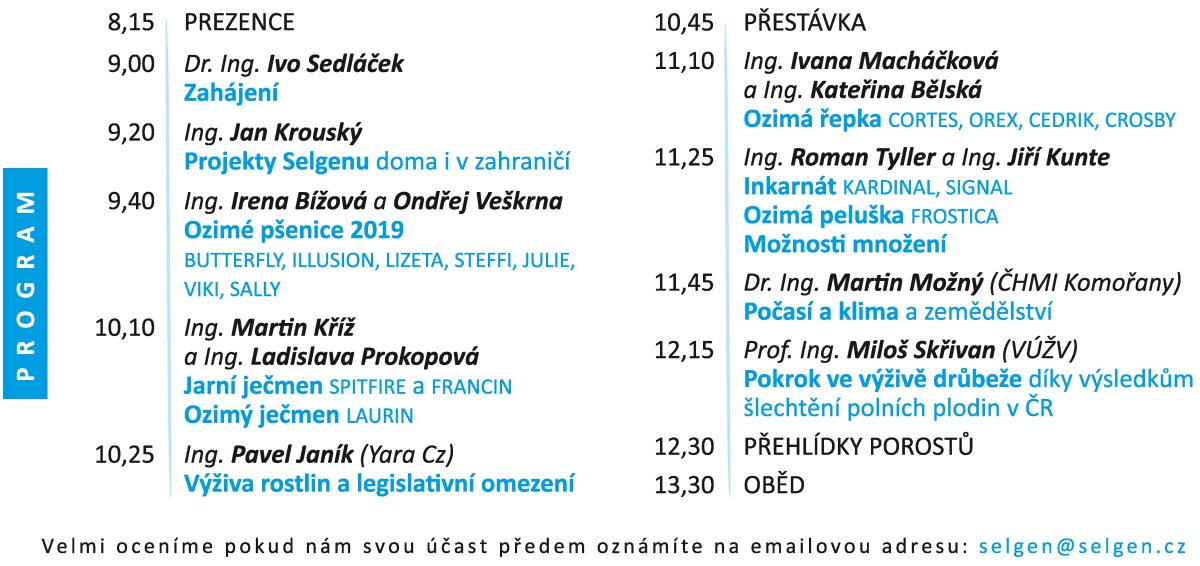 PROGRAM

8,15 PREZENCE

9,00 Dr. Ing. Ivo Sedláček
Zahájení

9,20 Ing. Jan Krouský
Projekty Selgenu doma i v zahraničí

9,40 Ing. Irena Bížová a Ondřej Veškrna
Ozimé pšenice 2019
BUTTERFLY, ILLUSION, LIZETA, STEFFI, JULIE, VIKI, SALLY

10,10 Ing. Martin Kříž a Ing. Ladislava Prokopová
Jarní ječmen SPITFIRE a FRANCIN
Ozimý ječmen LAURIN

10,25 Ing. Pavel Janík (Yara Cz)
Výživa rostlin a legislativní omezení

10,45 PŘESTÁVKA

11,10 Ing. Ivana Macháčková a Ing. Kateřina Bělská
Ozimá řepka CORTES, OREX, CEDRIK, CROSBY

11,25 Ing. Roman Tyller a Ing. Jiří Kunte
Inkarnát KARDINAL, SIGNAL
Ozimá peluška FROSTICA
Možnosti množení

11,45 Dr. Ing. Martin Možný (ČHMI Komořany)
Počasí a klima a zemědělství

12,15 Prof. Ing. Miloš Skřivan (VÚŽV)
Pokrok ve výživě drůbeže díky výsledkům šlechtění polních plodin v ČR

12,30 PŘEHLÍDKY POROSTŮ

13,30 OBĚD

Velmi oceníme pokud nám svou účast předem oznámíte na emailovou adresu: selgen@selgen.cz